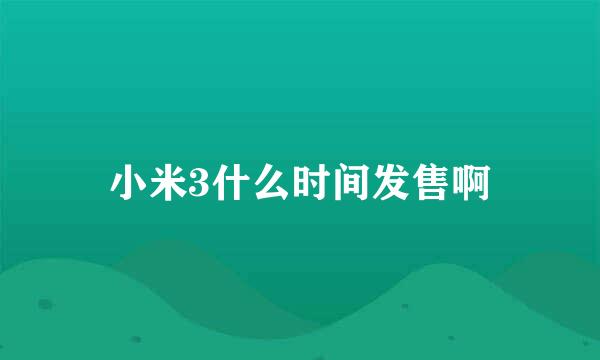 小米3什么时间发售啊